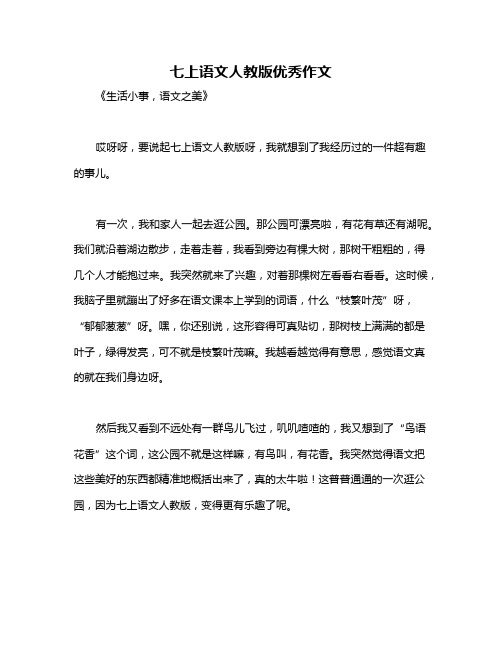 七上语文人教版优秀作文

《生活小事，语文之美》

哎呀呀，要说起七上语文人教版呀，我就想到了我经历过的一件超有趣的事儿。

有一次，我和家人一起去逛公园。那公园可漂亮啦，有花有草还有湖呢。我们就沿着湖边散步，走着走着，我看到旁边有棵大树，那树干粗粗的，得几个人才能抱过来。我突然就来了兴趣，对着那棵树左看看右看看。这时候，我脑子里就蹦出了好多在语文课本上学到的词语，什么“枝繁叶茂”呀，“郁郁葱葱”呀。嘿，你还别说，这形容得可真贴切，那树枝上满满的都是叶子，绿得发亮，可不就是枝繁叶茂嘛。我越看越觉得有意思，感觉语文真的就在我们身边呀。

然后我又看到不远处有一群鸟儿飞过，叽叽喳喳的，我又想到了“鸟语花香”这个词，这公园不就是这样嘛，有鸟叫，有花香。我突然觉得语文把这些美好的东西都精准地概括出来了，真的太牛啦！这普普通通的一次逛公园，因为七上语文人教版，变得更有乐趣了呢。